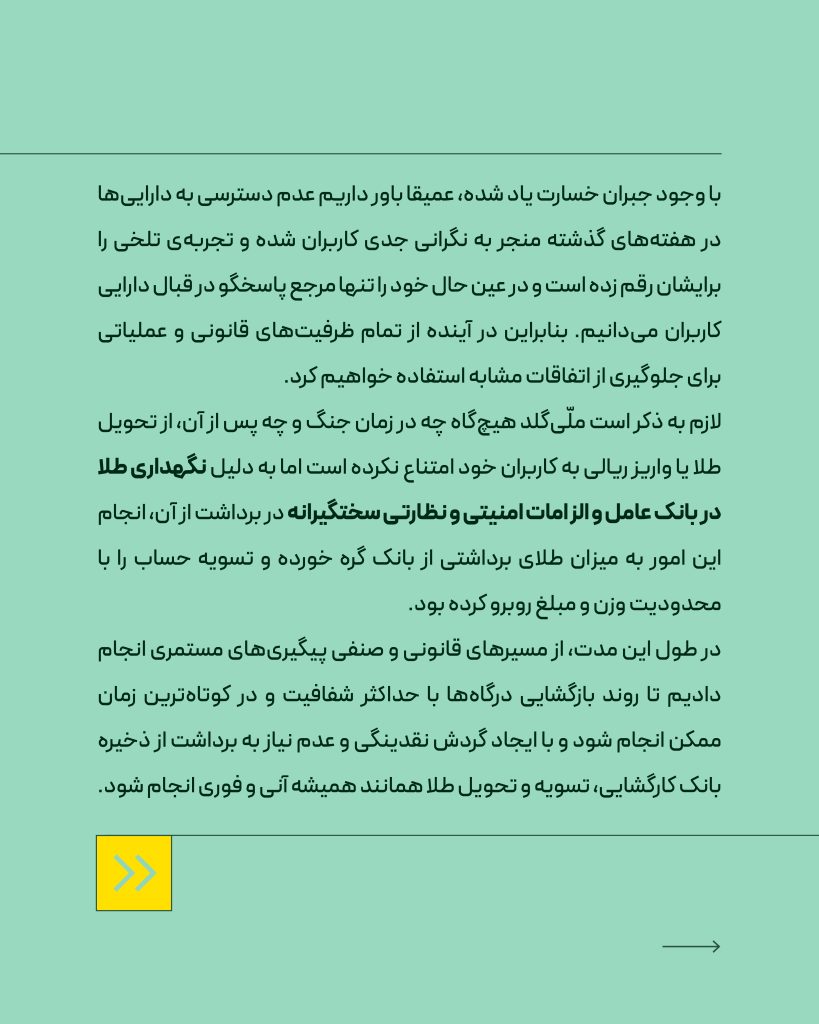 با وجود جبران خسارت یاد شده، عمیقا باور داریم عدم دسترسی به دارایی‌ها در هفته‌های گذشته منجر به نگرانی جدی کاربران شده و تجربه‌ی تلخی را برایشان رقم زده است و در عین حال خود را تنها مرجع پاسخگو در قبال دارایی کاربران می‌دانیم. بنابراین در آینده از تمام ظرفیت‌های قانونی و عملیاتی برای جلوگیری از اتفاقات مشابه استفاده خواهیم کرد.

لازم به ذکر است ملّی‌گلد هیچ‌گاه چه در زمان جنگ و چه پس از آن، از تحویل طلا یا واریز ریالی به کاربران خود امتناع نکرده است اما به دلیل نگهداری طلا در بانک عامل و الزامات امنیتی و نظارتی سختگیرانه در برداشت از آن، انجام این امور به میزان طلای برداشتی از بانک گره خورده و تسویه حساب را با محدودیت وزن و مبلغ روبرو کرده بود.

در طول این مدت، از مسیرهای قانونی و صنفی پیگیری‌های مستمری انجام دادیم تا روند بازگشایی درگاه‌ها با حداکثر شفافیت و در کوتاه‌ترین زمان ممکن انجام شود و با ایجاد گردش نقدینگی و عدم نیاز به برداشت از ذخیره بانک کارگشایی، تسویه و تحویل طلا همانند همیشه آنی و فوری انجام شود.